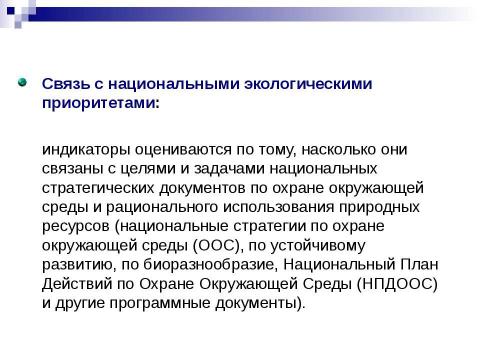 Связь с национальными экологическими приоритетами:

индикаторы оцениваются по тому, насколько они связаны с целями и задачами национальных стратегических документов по охране окружающей среды и рационального использования природных ресурсов (национальные стратегии по охране окружающей среды (ООС), по устойчивому развитию, по биоразнообразие, Национальный План Действий по Охране Окружающей Среды (НПДООС) и другие программные документы).